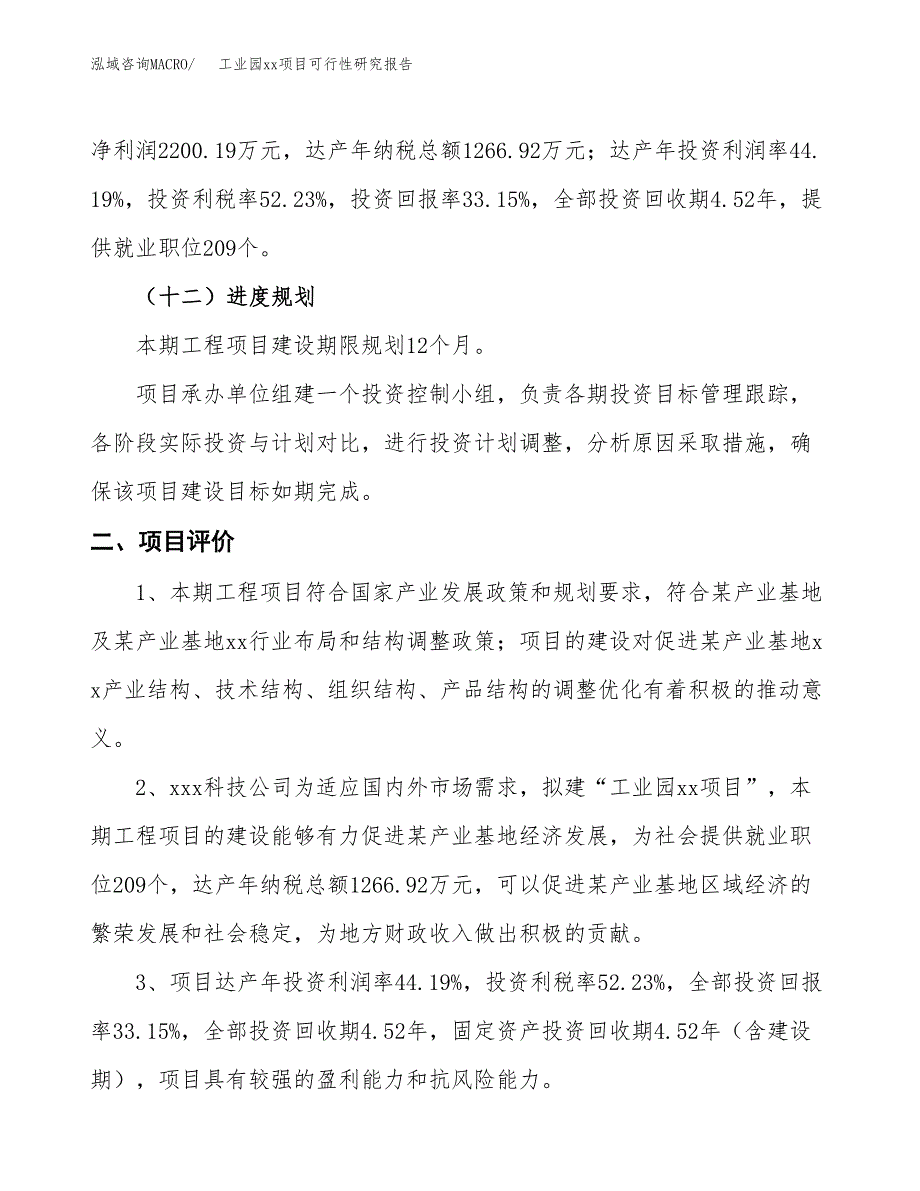 泓域咨询MACRO/　工业园xx项目可行性研究报告

净利润2200.19万元，达产年纳税总额1266.92万元；达产年投资利润率44.19%，投资利税率52.23%，投资回报率33.15%，全部投资回收期4.52年，提供就业职位209个。

（十二）进度规划

本期工程项目建设期限规划12个月。

项目承办单位组建一个投资控制小组，负责各期投资目标管理跟踪，各阶段实际投资与计划对比，进行投资计划调整，分析原因采取措施，确保该项目建设目标如期完成。

二、项目评价

1、本期工程项目符合国家产业发展政策和规划要求，符合某产业基地及某产业基地xx行业布局和结构调整政策；项目的建设对促进某产业基地xx产业结构、技术结构、组织结构、产品结构的调整优化有着积极的推动意义。

2、xxx科技公司为适应国内外市场需求，拟建“工业园xx项目”，本期工程项目的建设能够有力促进某产业基地经济发展，为社会提供就业职位209个，达产年纳税总额1266.92万元，可以促进某产业基地区域经济的繁荣发展和社会稳定，为地方财政收入做出积极的贡献。

3、项目达产年投资利润率44.19%，投资利税率52.23%，全部投资回报率33.15%，全部投资回收期4.52年，固定资产投资回收期4.52年（含建设期），项目具有较强的盈利能力和抗风险能力。